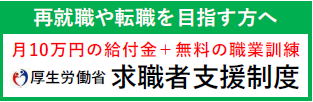 再就職や転職を目指す方へ

月10万円の給付金＋無料の職業訓練

厚生労働省 求職者支援制度